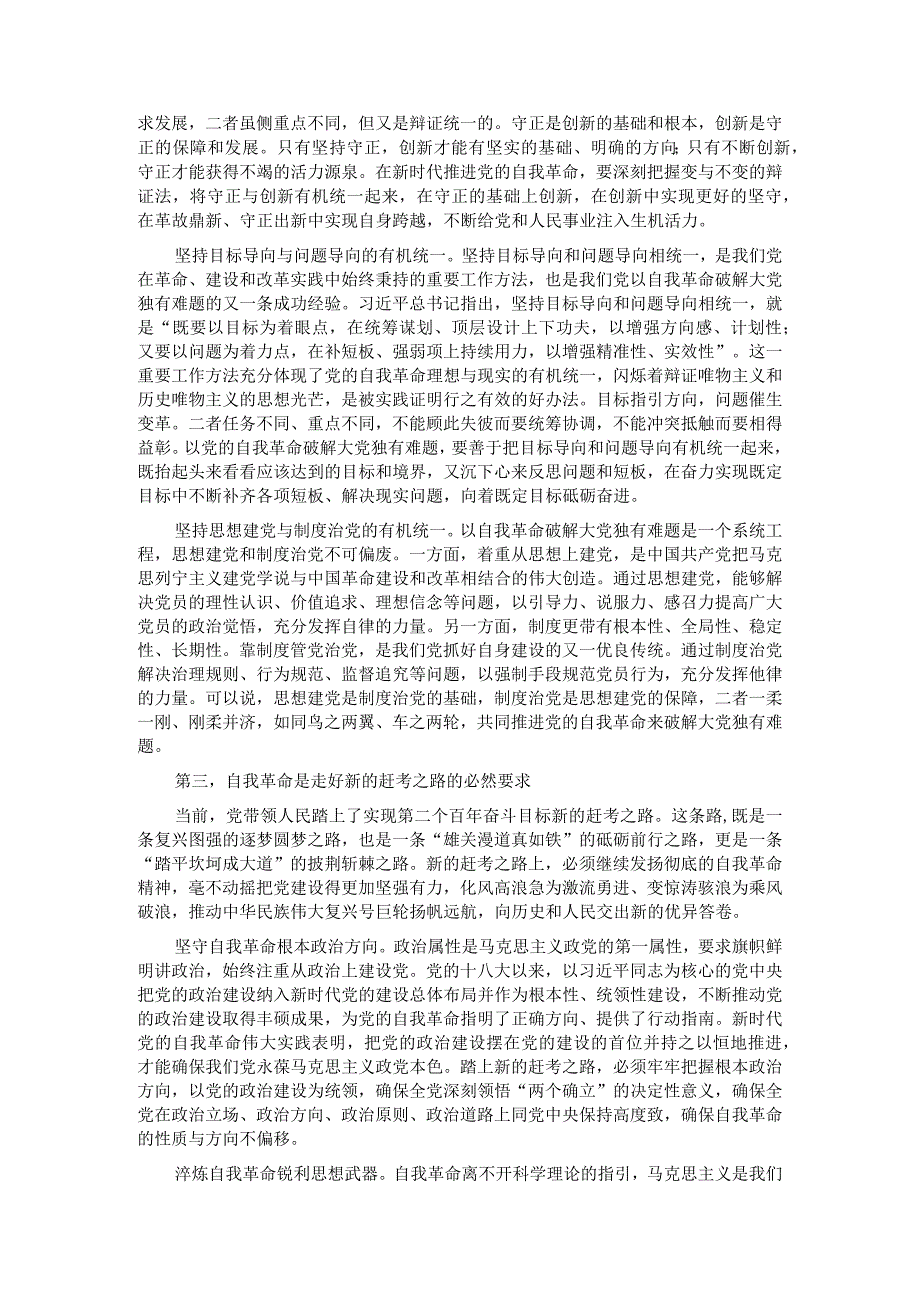 求发展，二者虽侧重点不同，但又是辩证统一的。守正是创新的基础和根本，创新是守正的保障和发展。只有坚持守正，创新才能有坚实的基础、明确的方向；只有不断创新，守正才能获得不竭的活力源泉。在新时代推进党的自我革命，要深刻把握变与不变的辩证法，将守正与创新有机统一起来，在守正的基础上创新，在创新中实现更好的坚守，在革故鼎新、守正出新中实现自身跨越，不断给党和人民事业注入生机活力。

坚持目标导向与问题导向的有机统一。坚持目标导向和问题导向相统一，是我们党在革命、建设和改革实践中始终秉持的重要工作方法，也是我们党以自我革命破解大党独有难题的又一条成功经验。习近平总书记指出，坚持目标导向和问题导向相统一，就是“既要以目标为着眼点，在统筹谋划、顶层设计上下功夫，以增强方向感、计划性；又要以问题为着力点，在补短板、强弱项上持续用力，以增强精准性、实效性”。这一重要工作方法充分体现了党的自我革命理想与现实的有机统一，闪烁着辩证唯物主义和历史唯物主义的思想光芒，是被实践证明行之有效的好办法。目标指引方向，问题催生变革。二者任务不同、重点不同，不能顾此失彼而要统筹协调，不能冲突抵触而要相得益彰。以党的自我革命破解大党独有难题，要善于把目标导向和问题导向有机统一起来，既抬起头来看看应该达到的目标和境界，又沉下心来反思问题和短板，在奋力实现既定目标中不断补齐各项短板、解决现实问题，向着既定目标砥砺奋进。

坚持思想建党与制度治党的有机统一。以自我革命破解大党独有难题是一个系统工程，思想建党和制度治党不可偏废。一方面，着重从思想上建党，是中国共产党把马克思列宁主义建党学说与中国革命建设和改革相结合的伟大创造。通过思想建党，能够解决党员的理性认识、价值追求、理想信念等问题，以引导力、说服力、感召力提高广大党员的政治觉悟，充分发挥自律的力量。另一方面，制度更带有根本性、全局性、稳定性、长期性。靠制度管党治党，是我们党抓好自身建设的又一优良传统。通过制度治党解决治理规则、行为规范、监督追究等问题，以强制手段规范党员行为，充分发挥他律的力量。可以说，思想建党是制度治党的基础，制度治党是思想建党的保障，二者一柔一刚、刚柔并济，如同鸟之两翼、车之两轮，共同推进党的自我革命来破解大党独有难题。

第三，自我革命是走好新的赶考之路的必然要求

当前，党带领人民踏上了实现第二个百年奋斗目标新的赶考之路。这条路,既是一条复兴图强的逐梦圆梦之路，也是一条“雄关漫道真如铁”的砥砺前行之路，更是一条“踏平坎坷成大道”的披荆斩棘之路。新的赶考之路上，必须继续发扬彻底的自我革命精神，毫不动摇把党建设得更加坚强有力，化风高浪急为激流勇进、变惊涛骇浪为乘风破浪，推动中华民族伟大复兴号巨轮扬帆远航，向历史和人民交出新的优异答卷。

坚守自我革命根本政治方向。政治属性是马克思主义政党的第一属性，要求旗帜鲜明讲政治，始终注重从政治上建设党。党的十八大以来，以习近平同志为核心的党中央把党的政治建设纳入新时代党的建设总体布局并作为根本性、统领性建设，不断推动党的政治建设取得丰硕成果，为党的自我革命指明了正确方向、提供了行动指南。新时代党的自我革命伟大实践表明，把党的政治建设摆在党的建设的首位并持之以恒地推进，才能确保我们党永葆马克思主义政党本色。踏上新的赶考之路，必须牢牢把握根本政治方向，以党的政治建设为统领，确保全党深刻领悟“两个确立”的决定性意义，确保全党在政治立场、政治方向、政治原则、政治道路上同党中央保持高度致，确保自我革命的性质与方向不偏移。

淬炼自我革命锐利思想武器。自我革命离不开科学理论的指引，马克思主义是我们